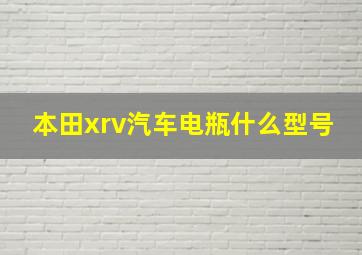 本田xrv汽车电瓶什么型号